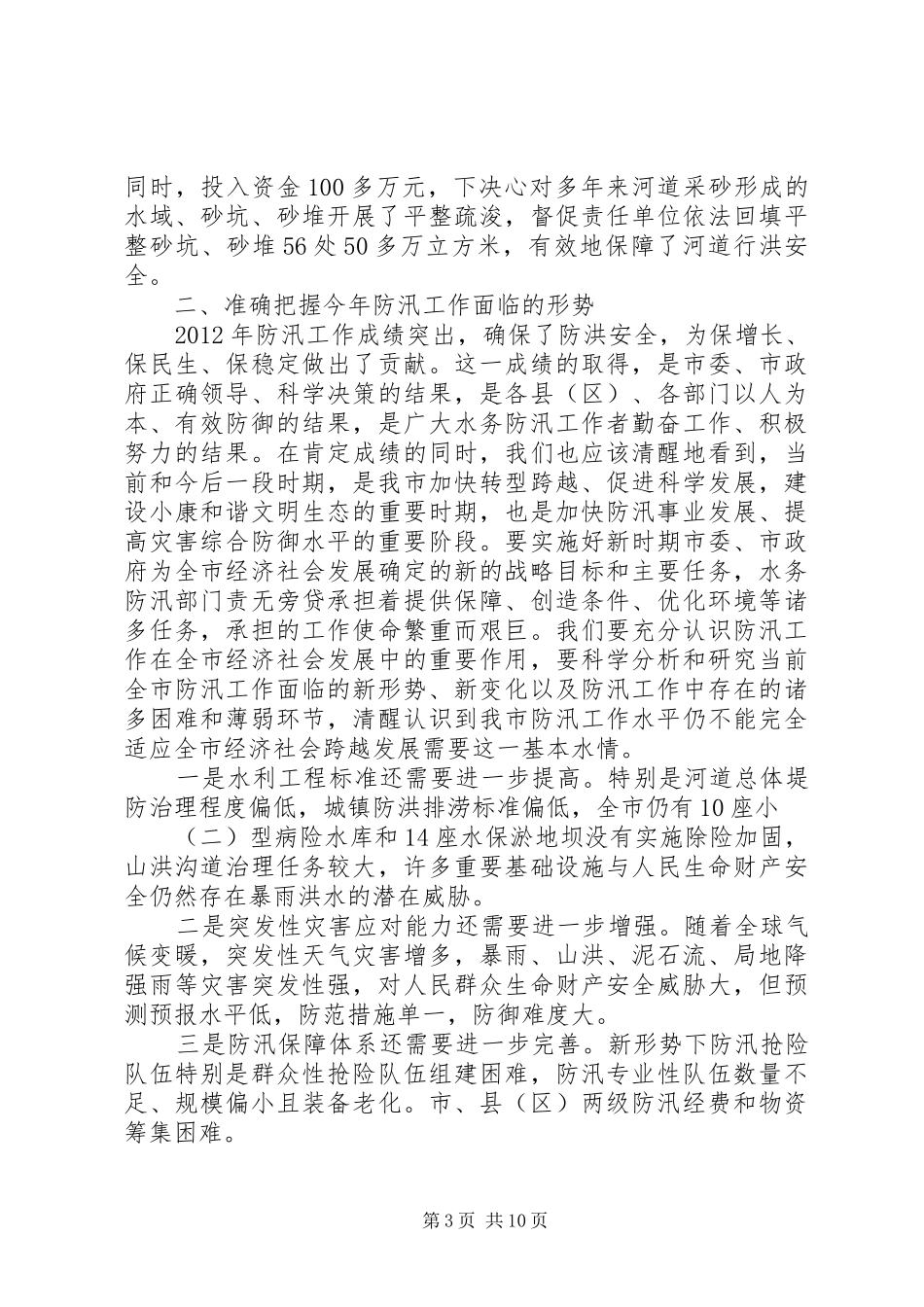 同时，投入资金100多万元，下决心对多年来河道采砂形成的水域、砂坑、砂堆开展了平整疏浚，督促责任单位依法回填平整砂坑、砂堆56处50多万立方米，有效地保障了河道行洪安全。

二、准确把握今年防汛工作面临的形势

2012年防汛工作成绩突出，确保了防洪安全，为保增长、保民生、保稳定做出了贡献。这一成绩的取得，是市委、市政府正确领导、科学决策的结果，是各县（区）、各部门以人为本、有效防御的结果，是广大水务防汛工作者勤奋工作、积极努力的结果。在肯定成绩的同时，我们也应该清醒地看到，当前和今后一段时期，是我市加快转型跨越、促进科学发展，建设小康和谐文明生态的重要时期，也是加快防汛事业发展、提高灾害综合防御水平的重要阶段。要实施好新时期市委、市政府为全市经济社会发展确定的新的战略目标和主要任务，水务防汛部门责无旁贷承担着提供保障、创造条件、优化环境等诸多任务，承担的工作使命繁重而艰巨。我们要充分认识防汛工作在全市经济社会发展中的重要作用，要科学分析和研究当前全市防汛工作面临的新形势、新变化以及防汛工作中存在的诸多困难和薄弱环节，清醒认识到我市防汛工作水平仍不能完全适应全市经济社会跨越发展需要这一基本水情。

一是水利工程标准还需要进一步提高。特别是河道总体堤防治理程度偏低，城镇防洪排涝标准偏低，全市仍有10座小

（二）型病险水库和14座水保淤地坝没有实施除险加固，山洪沟道治理任务较大，许多重要基础设施与人民生命财产安全仍然存在暴雨洪水的潜在威胁。

二是突发性灾害应对能力还需要进一步增强。随着全球气候变暖，突发性天气灾害增多，暴雨、山洪、泥石流、局地降强雨等灾害突发性强，对人民群众生命财产安全威胁大，但预测预报水平低，防范措施单一，防御难度大。

三是防汛保障体系还需要进一步完善。新形势下防汛抢险队伍特别是群众性抢险队伍组建困难，防汛专业性队伍数量不足、规模偏小且装备老化。市、县（区）两级防汛经费和物资筹集困难。

第3页 共10页